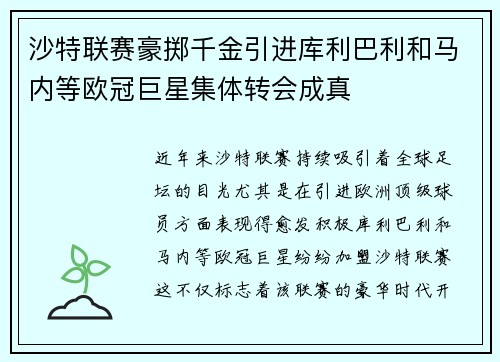 沙特联赛豪掷千金引进库利巴利和马内等欧冠巨星集体转会成真

近年来沙特联赛持续吸引着全球足坛的目光尤其是在引进欧洲顶级球员方面表现得愈发积极库利巴利和马内等欧冠巨星纷纷加盟沙特联赛这不仅标志着该联赛的豪华时代开